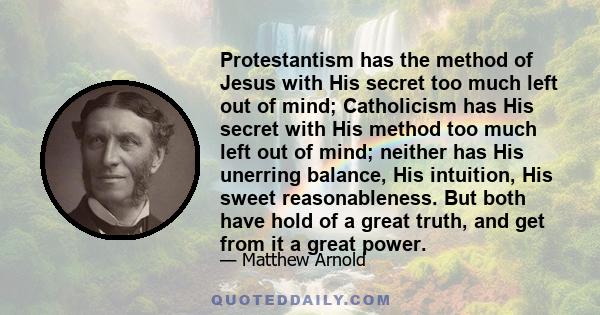 Protestantism has the method of Jesus with His secret too much left out of mind; Catholicism has His secret with His method too much left out of mind; neither has His unerring balance, His intuition, His sweet reasonableness. But both have hold of a great truth, and get from it a great power.

— Matthew Arnold

QUOTEDDAILY.COM